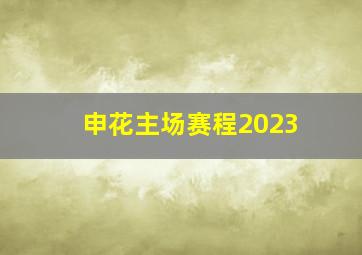 申花主场赛程2023